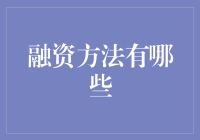 融资方法有哪些